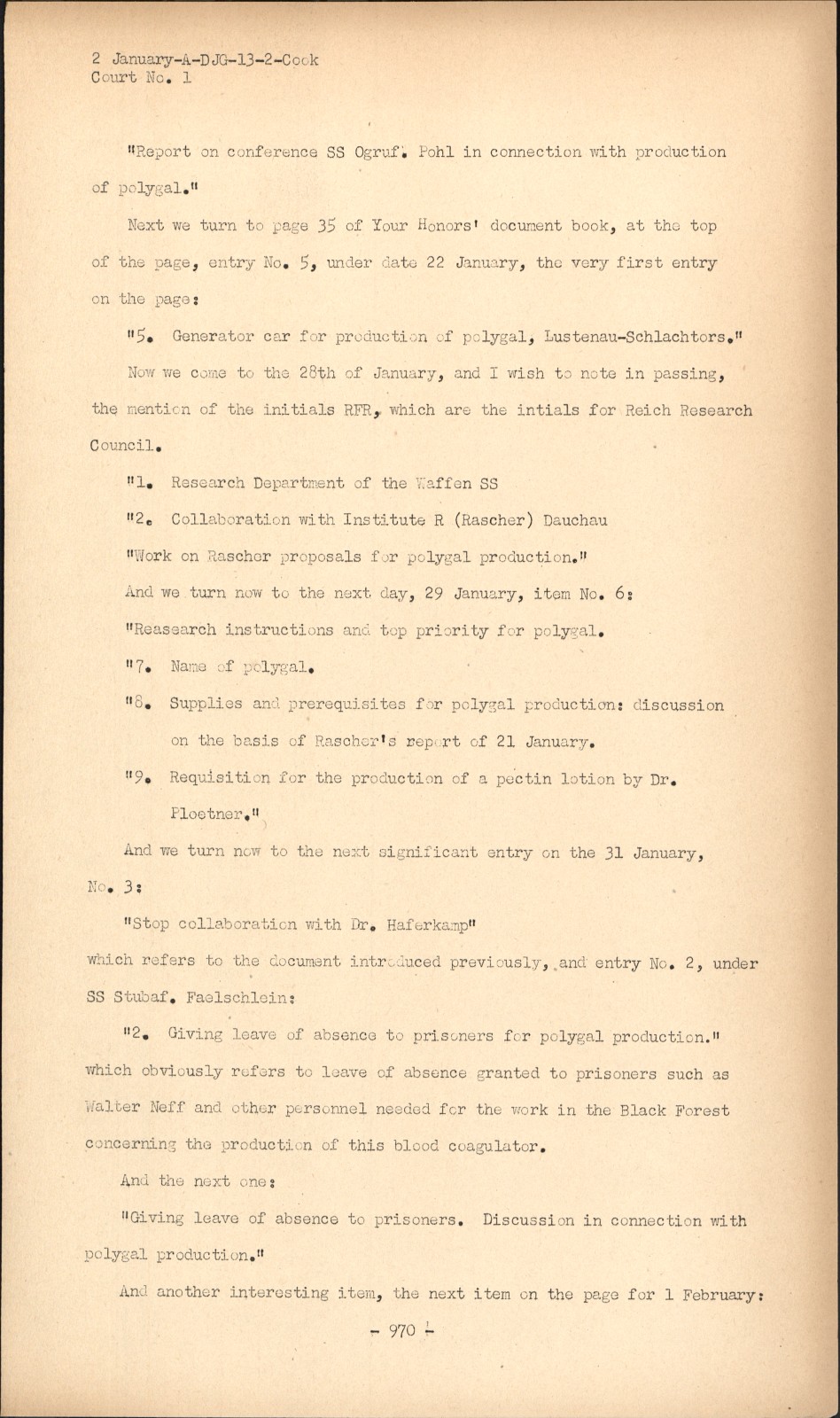 2 January-A-DJG-13-2-Cook
Court No. 1

"Report on conference SS Ogruf. Pohl in connection with production of polygal."

Next we turn to page 35 of Your Honors' document book, at the top of the page, entry No. 5, under date 22 January, the very first entry on the page:

"5. Generator car for production of polygal, Lustenau-Schlachtors."

Now we come to the 28th of January, and I wish to note in passing, the mention of the initials RFR, which are the intials for Reich Research Council.

"1. Research Department of the Waffen SS

"2. Collaboration with Institute R (Rascher) Dauchau

"Work on Rascher proposals for polygal production."

And we turn now to the next day, 29 January, item No. 6:

"Reasearch instructions and top priority for polygal.

"7. Name of polygal.

"8. Supplies and prerequisites for polygal production: discussion on the basis of Rascher's report of 21 January.

"9. Requisition for the production of a pectin lotion by Dr. Ploetner."

And we turn now to the next significant entry on the 31 January, No. 3:

"Stop collaboration with Dr. Haferkamp"

which refers to the document introduced previously, and entry No. 2, under SS Stubaf. Faelschlein:

"2. Giving leave of absence to prisoners for polygal production." which obviously refers to leave of absence granted to prisoners such as Walter Neff and other personnel needed for the work in the Black Forest concerning the production of this blood coagulator.

And the next one:

"Giving leave of absence to prisoners. Discussion in connection with polygal production."

And another interesting item, the next item on the page for 1 February:

- 970 -